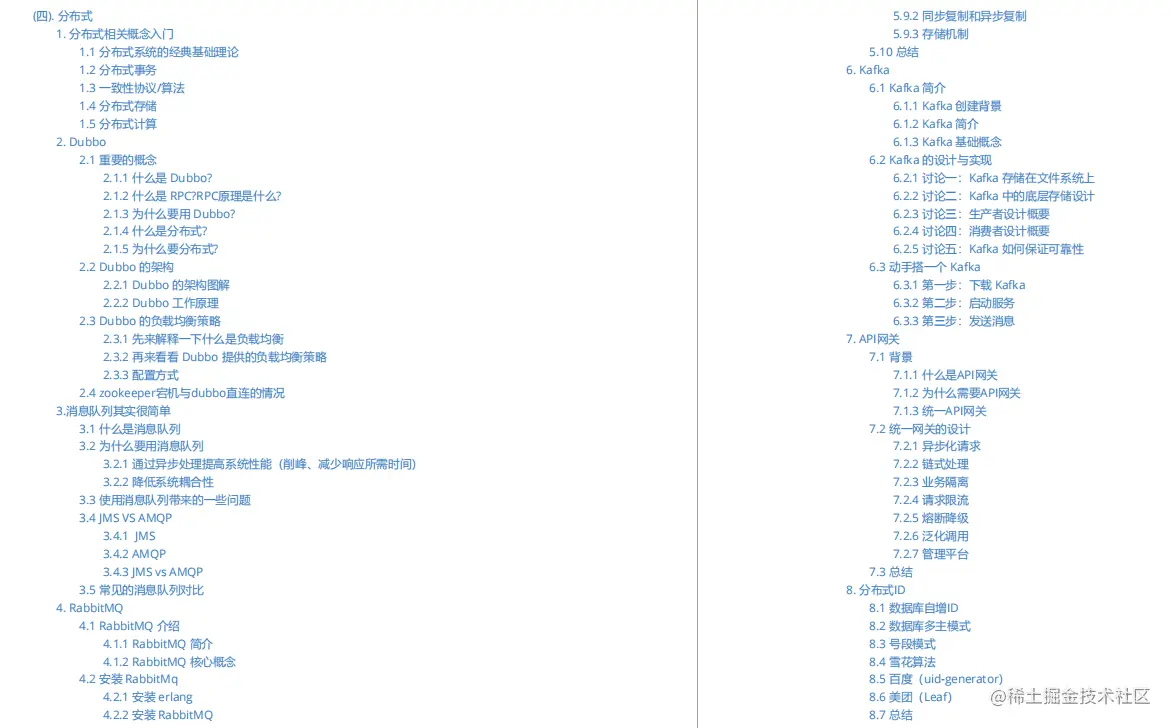 (四). 分布式
1. 分布式相关概念入门
1.1 分布式系统的经典基础理论
1.2 分布式事务
1.3 一致性协议/算法
1.4 分布式存储
1.5 分布式计算
2. Dubbo
2.1 重要的概念
2.1.1 什么是 Dubbo?
2.1.2 什么是 RPC?RPC原理是什么?
2.1.3 为什么要用 Dubbo?
2.1.4 什么是分布式?
2.1.5 为什么要分布式?
2.2 Dubbo 的架构
2.2.1 Dubbo 的架构图解
2.2.2 Dubbo 工作原理
2.3 Dubbo 的负载均衡策略
2.3.1 先来解释一下什么是负载均衡
2.3.2 再来看看 Dubbo 提供的负载均衡策略
2.3.3 配置方式
2.4 zookeeper宕机与dubbo直连的情况
3.消息队列其实很简单
3.1 什么是消息队列
3.2 为什么要用消息队列
3.2.1 通过异步处理提高系统性能（削峰、减少响应所需时间)
3.2.2 降低系统耦合性
3.3 使用消息队列带来的一些问题
3.4 JMS VS AMQP
3.4.1 JMS
3.4.2 AMQP
3.4.3 JMS vs AMQP
3.5 常见的消息队列对比
4. RabbitMQ
4.1 RabbitMQ 介绍
4.1.1 RabbitMQ 简介
4.1.2 RabbitMQ 核心概念
4.2 安装 RabbitMq
4.2.1 安装 erlang
4.2.2 安装 RabbitMQ

5.9.2 同步复制和异步复制
5.9.3 存储机制
5.10 总结
6. Kafka
6.1 Kafka 简介
6.1.1 Kafka 创建背景
6.1.2 Kafka 简介
6.1.3 Kafka 基础概念
6.2 Kafka 的设计与实现
6.2.1 讨论一：Kafka 存储在文件系统上
6.2.2 讨论二：Kafka 中的底层存储设计
6.2.3 讨论三：生产者设计概要
6.2.4 讨论四：消费者设计概要
6.2.5 讨论五：Kafka 如何保证可靠性
6.3 动手搭一个 Kafka
6.3.1 第一步：下载 Kafka
6.3.2 第二步：启动服务
6.3.3 第三步：发送消息
7. API网关
7.1 背景
7.1.1 什么是API网关
7.1.2 为什么需要API网关
7.1.3 统一API网关
7.2 统一网关的设计
7.2.1 异步化请求
7.2.2 链式处理
7.2.3 业务隔离
7.2.4 请求限流
7.2.5 熔断降级
7.2.6 泛化调用
7.2.7 管理平台
7.3 总结
8. 分布式ID
8.1 数据库自增ID
8.2 数据库多主模式
8.3 号段模式
8.4 雪花算法
8.5 百度（uid-generator)
8.6 美团（Leaf)
8.7 总结

@稀土掘金技术社区